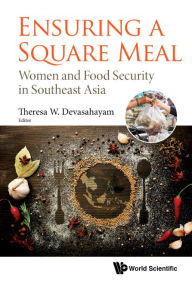 ENSURING A SQUARE MEAL

Women and Food Security in Southeast Asia

Theresa W. Devasahayam
Editor

World Scientific